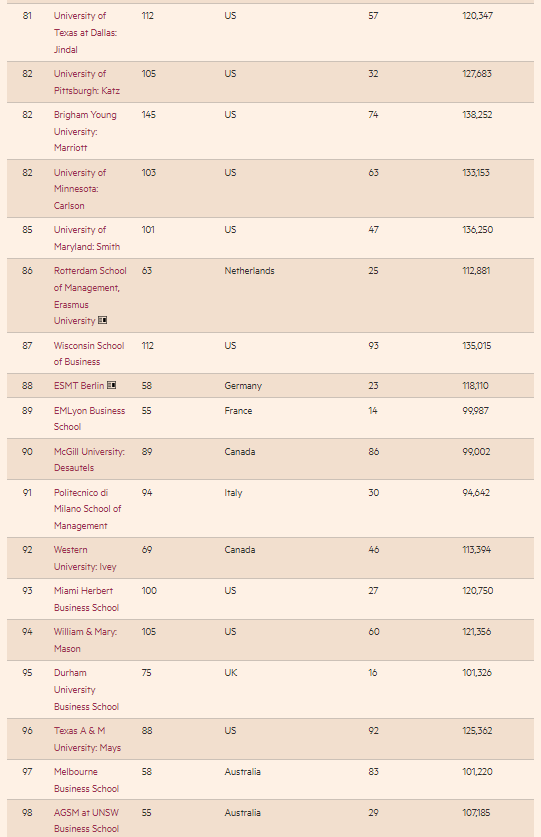 | 81 | University of Texas at Dallas: Jindal | 112 | US | 57 | 120,347 |
|---|---|---|---|---|---|
| 82 | University of Pittsburgh: Katz | 105 | US | 32 | 127,683 |
| 82 | Brigham Young University: Marriott | 145 | US | 74 | 138,252 |
| 82 | University of Minnesota: Carlson | 103 | US | 63 | 133,153 |
| 85 | University of Maryland: Smith | 101 | US | 47 | 136,250 |
| 86 | Rotterdam School of Management, Erasmus University | 63 | Netherlands | 25 | 112,881 |
| 87 | Wisconsin School of Business | 112 | US | 93 | 135,015 |
| 88 | ESMT Berlin | 58 | Germany | 23 | 118,110 |
| 89 | EMLyon Business School | 55 | France | 14 | 99,987 |
| 90 | McGill University: Desautels | 89 | Canada | 86 | 99,002 |
| 91 | Politecnico di Milano School of Management | 94 | Italy | 30 | 94,642 |
| 92 | Western University: Ivey | 69 | Canada | 46 | 113,394 |
| 93 | Miami Herbert Business School | 100 | US | 27 | 120,750 |
| 94 | William & Mary: Mason | 105 | US | 60 | 121,356 |
| 95 | Durham University Business School | 75 | UK | 16 | 101,326 |
| 96 | Texas A & M University: Mays | 88 | US | 92 | 125,362 |
| 97 | Melbourne Business School | 58 | Australia | 83 | 101,220 |
| 98 | AGSM at UNSW Business School | 55 | Australia | 29 | 107,185 |